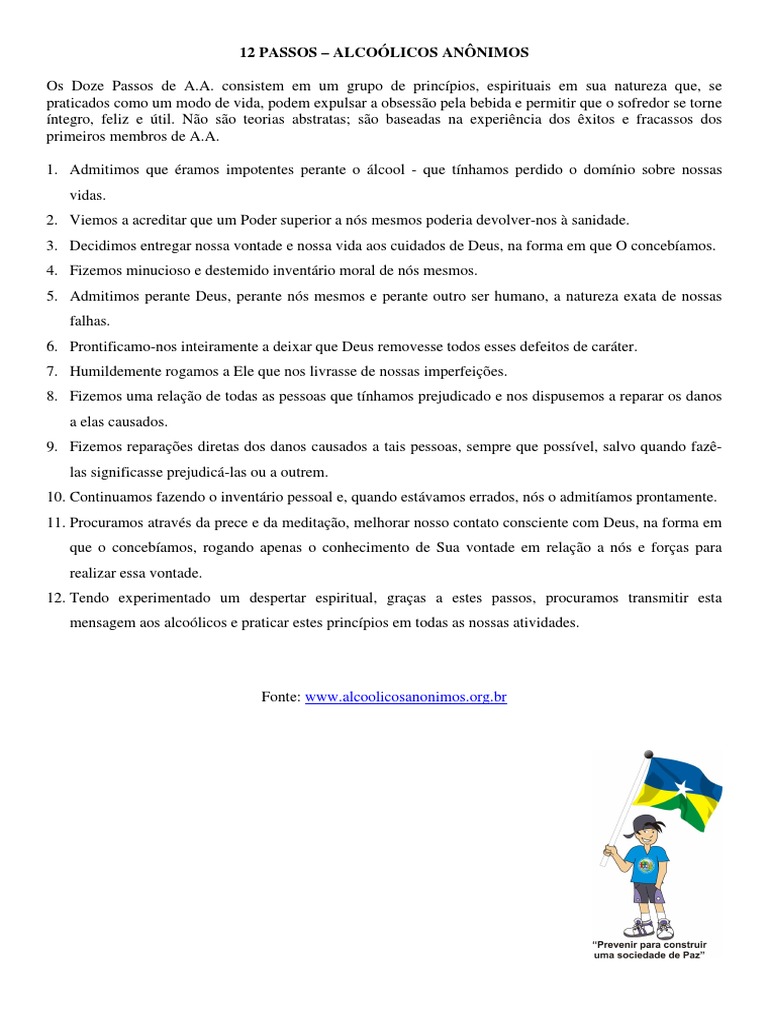 12 PASSOS – ALCOÓLICOS ANÔNIMOS

Os Doze Passos de A.A. consistem em um grupo de princípios, espirituais em sua natureza que, se praticados como um modo de vida, podem expulsar a obsessão pela bebida e permitir que o sofredor se torne íntegro, feliz e útil. Não são teorias abstratas; são baseadas na experiência dos êxitos e fracassos dos primeiros membros de A.A.

1. Admitimos que éramos impotentes perante o álcool - que tínhamos perdido o domínio sobre nossas vidas.
2. Viemos a acreditar que um Poder superior a nós mesmos poderia devolver-nos à sanidade.
3. Decidimos entregar nossa vontade e nossa vida aos cuidados de Deus, na forma em que O concebíamos.
4. Fizemos minucioso e destemido inventário moral de nós mesmos.
5. Admitimos perante Deus, perante nós mesmos e perante outro ser humano, a natureza exata de nossas falhas.
6. Prontificamo-nos inteiramente a deixar que Deus removesse todos esses defeitos de caráter.
7. Humildemente rogamos a Ele que nos livrasse de nossas imperfeições.
8. Fizemos uma relação de todas as pessoas que tínhamos prejudicado e nos dispusemos a reparar os danos a elas causados.
9. Fizemos reparações diretas dos danos causados a tais pessoas, sempre que possível, salvo quando fazê-las significasse prejudicá-las ou a outrem.
10. Continuamos fazendo o inventário pessoal e, quando estávamos errados, nós o admitíamos prontamente.
11. Procuramos através da prece e da meditação, melhorar nosso contato consciente com Deus, na forma em que o concebíamos, rogando apenas o conhecimento de Sua vontade em relação a nós e forças para realizar essa vontade.
12. Tendo experimentado um despertar espiritual, graças a estes passos, procuramos transmitir esta mensagem aos alcoólicos e praticar estes princípios em todas as nossas atividades.

Fonte: www.alcoolicosanonimos.org.br

"Prevenir para construir uma sociedade de Paz"